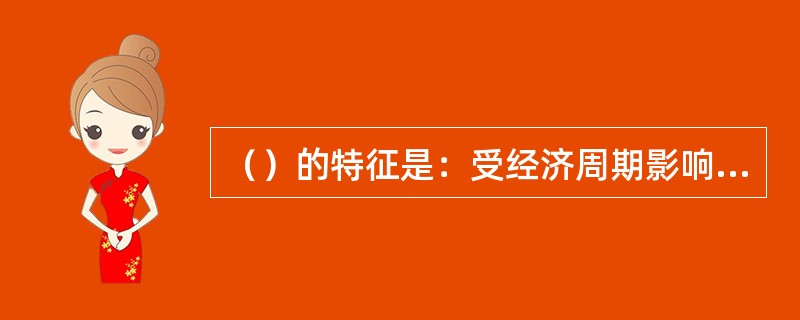 （）的特征是：受经济周期影响...